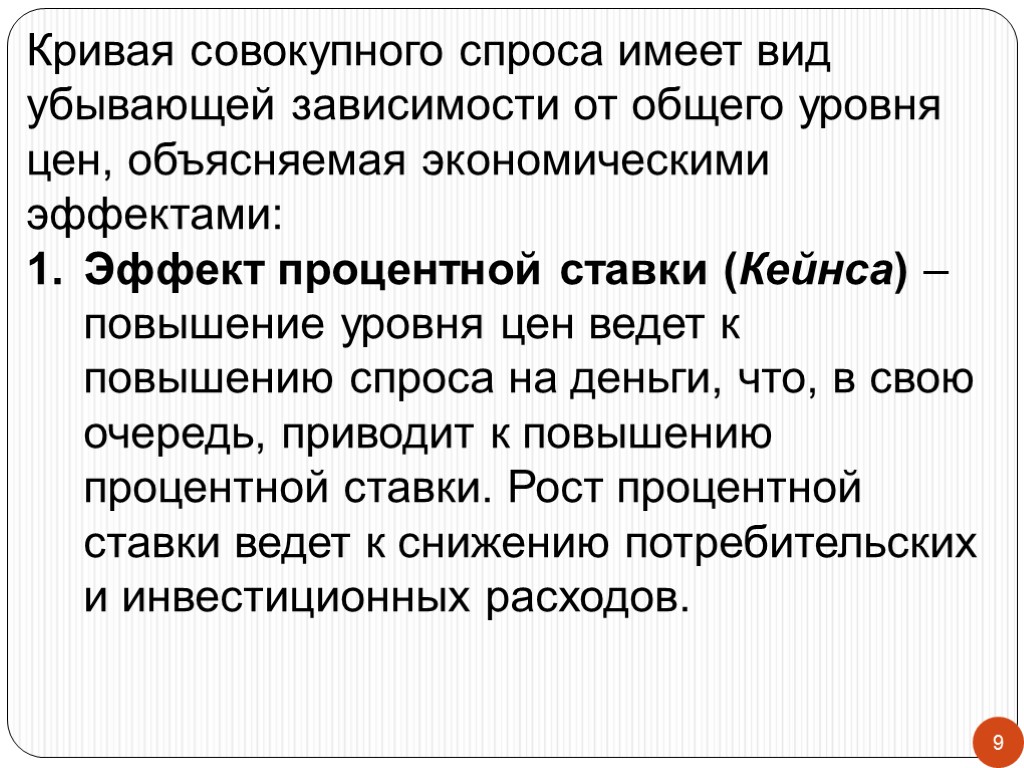 Кривая совокупного спроса имеет вид убывающей зависимости от общего уровня цен, объясняемая экономическими эффектами:

1. Эффект процентной ставки (Кейнса) – повышение уровня цен ведет к повышению спроса на деньги, что, в свою очередь, приводит к повышению процентной ставки. Рост процентной ставки ведет к снижению потребительских и инвестиционных расходов.

9